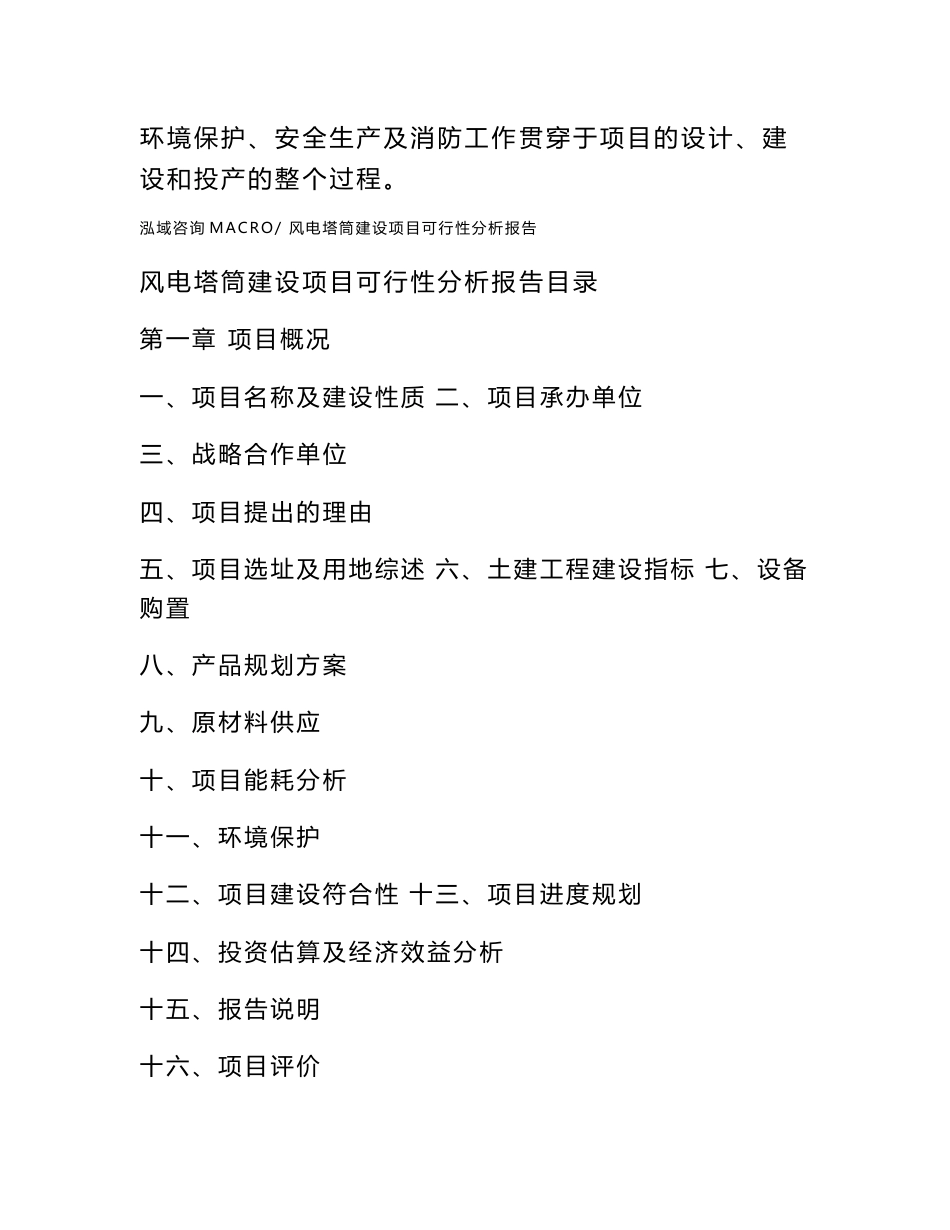 环境保护、安全生产及消防工作贯穿于项目的设计、建设和投产的整个过程。

泓域咨询 MACRO/ 风电塔筒建设项目可行性分析报告

风电塔筒建设项目可行性分析报告目录

第一章 项目概况

一、项目名称及建设性质 二、项目承办单位

三、战略合作单位

四、项目提出的理由

五、项目选址及用地综述 六、土建工程建设指标 七、设备购置

八、产品规划方案

九、原材料供应

十、项目能耗分析

十一、环境保护

十二、项目建设符合性 十三、项目进度规划

十四、投资估算及经济效益分析

十五、报告说明

十六、项目评价